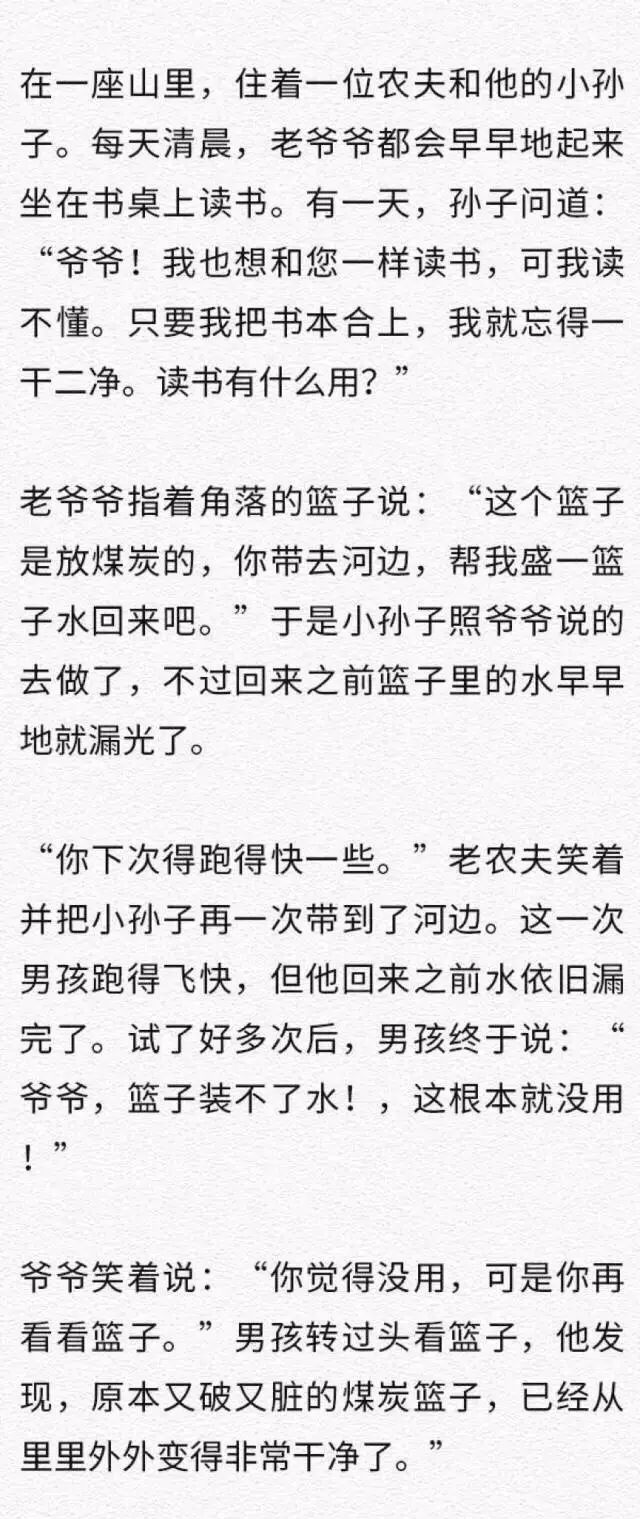 在一座山里，住着一位农夫和他的小孙子。每天清晨，老爷爷都会早早地起来坐在书桌上读书。有一天，孙子问道：“爷爷！我也想和您一样读书，可我读不懂。只要我把书本合上，我就忘得一干二净。读书有什么用？”

老爷爷指着角落的篮子说：“这个篮子是放煤炭的，你带去河边，帮我盛一篮子水回来吧。”于是小孙子照爷爷说的去做了，不过回来之前篮子里的水早早地就漏光了。

“你下次得跑得快一些。”老农夫笑着并把小孙子再一次带到了河边。这一次男孩跑得飞快，但他回来之前水依旧漏完了。试了好多次后，男孩终于说：“爷爷，篮子装不了水！，这根本就没用！”

爷爷笑着说：“你觉得没用，可是你再看看篮子。”男孩转过头看篮子，他发现，原本又破又脏的煤炭篮子，已经从里里外外变得非常干净了。”